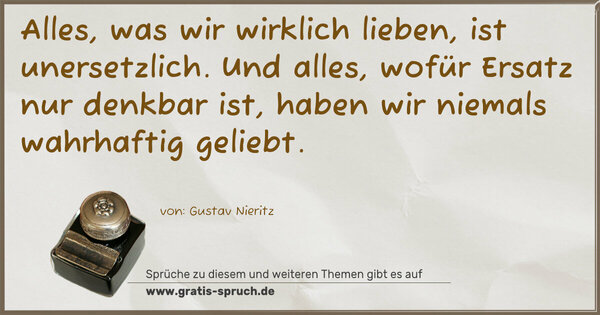 Alles, was wir wirklich lieben, ist unersetzlich. Und alles, wofür Ersatz nur denkbar ist, haben wir niemals wahrhaftig geliebt.

von: Gustav Nieritz

Sprüche zu diesem und weiteren Themen gibt es auf
www.gratis-spruch.de